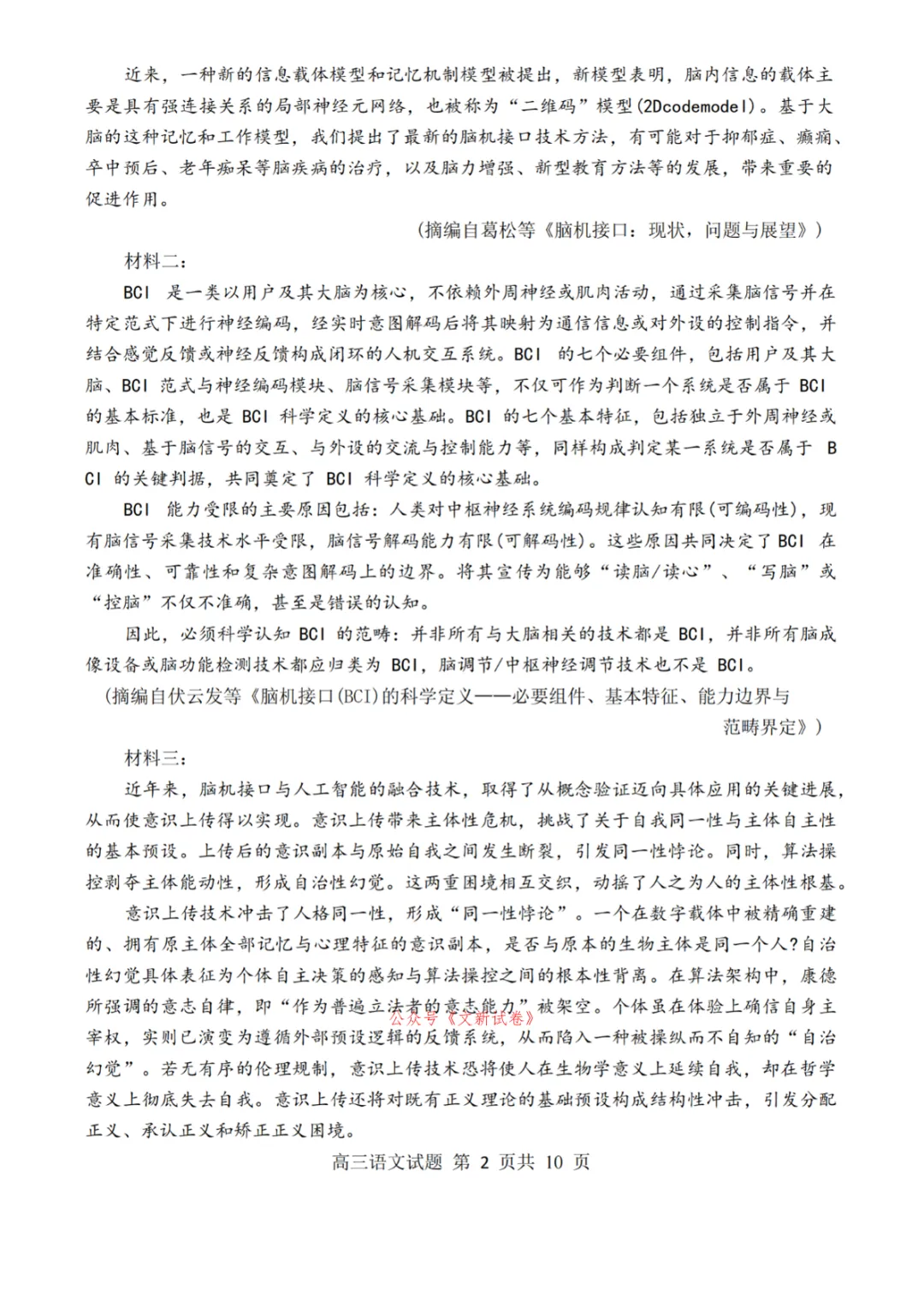 近来，一种新的信息载体模型和记忆机制模型被提出，新模型表明，脑内信息的载体主要是具有强连接关系的局部神经元网络，也被称为“二维码”模型(2Dcodemodel)。基于大脑的这种记忆和工作模型，我们提出了最新的脑机接口技术方法，有可能对于抑郁症、癫痫、卒中预后、老年痴呆等脑疾病的治疗，以及脑力增强、新型教育方法等的发展，带来重要的促进作用。

(摘编自葛松等《脑机接口：现状，问题与展望》)

材料二：

BCI 是一类以用户及其大脑为核心，不依赖外周神经或肌肉活动，通过采集脑信号并在特定范式下进行神经编码，经实时意图解码后将其映射为通信信息或对外设的控制指令，并结合感觉反馈或神经反馈构成闭环的人机交互系统。BCI 的七个必要组件，包括用户及其大脑、BCI 范式与神经编码模块、脑信号采集模块等，不仅可作为判断一个系统是否属于 BCI 的基本标准，也是 BCI 科学定义的核心基础。BCI 的七个基本特征，包括独立于外周神经或肌肉、基于脑信号的交互、与外设的交流与控制能力等，同样构成判定某一系统是否属于 BCI 的关键判据，共同奠定了 BCI 科学定义的核心基础。

BCI 能力受限的主要原因包括：人类对中枢神经系统编码规律认知有限(可编码性)，现有脑信号采集技术水平受限，脑信号解码能力有限(可解码性)。这些原因共同决定了 BCI 在准确性、可靠性和复杂意图解码上的边界。将其宣传为能够“读脑/读心”、“写脑”或“控脑”不仅不准确，甚至是错误的认知。

因此，必须科学认知 BCI 的范畴：并非所有与大脑相关的技术都是 BCI，并非所有脑成像设备或脑功能检测技术都应归类为 BCI，脑调节/中枢神经调节技术也不是 BCI。

(摘编自伏云发等《脑机接口(BCI)的科学定义——必要组件、基本特征、能力边界与范畴界定》)

材料三：

近年来，脑机接口与人工智能的融合技术，取得了从概念验证迈向具体应用的关键进展，从而使意识上传得以实现。意识上传带来主体性危机，挑战了关于自我同一性与主体自主性的基本预设。上传后的意识副本与原始自我之间发生断裂，引发同一性悖论。同时，算法操控剥夺主体能动性，形成自治性幻觉。这两重困境相互交织，动摇了人之为人的主体性根基。

意识上传技术冲击了人格同一性，形成“同一性悖论”。一个在数字载体中被精确重建的、拥有原主体全部记忆与心理特征的意识副本，是否与原本的生物主体是同一个人?自治性幻觉具体表征为个体自主决策的感知与算法操控之间的根本性背离。在算法架构中，康德所强调的意志自律，即“作为普遍立法者的意志能力”被架空。个体虽在体验上确信自身主宰权，实则已演变为遵循外部预设逻辑的反馈系统，从而陷入一种被操纵而不自知的“自治幻觉”。若无有序的伦理规制，意识上传技术恐将使人在生物学意义上延续自我，却在哲学意义上彻底失去自我。意识上传还将对既有正义理论的基础预设构成结构性冲击，引发分配正义、承认正义和矫正正义困境。

公众号《文新试卷》

高三语文试题 第 2 页共 10 页